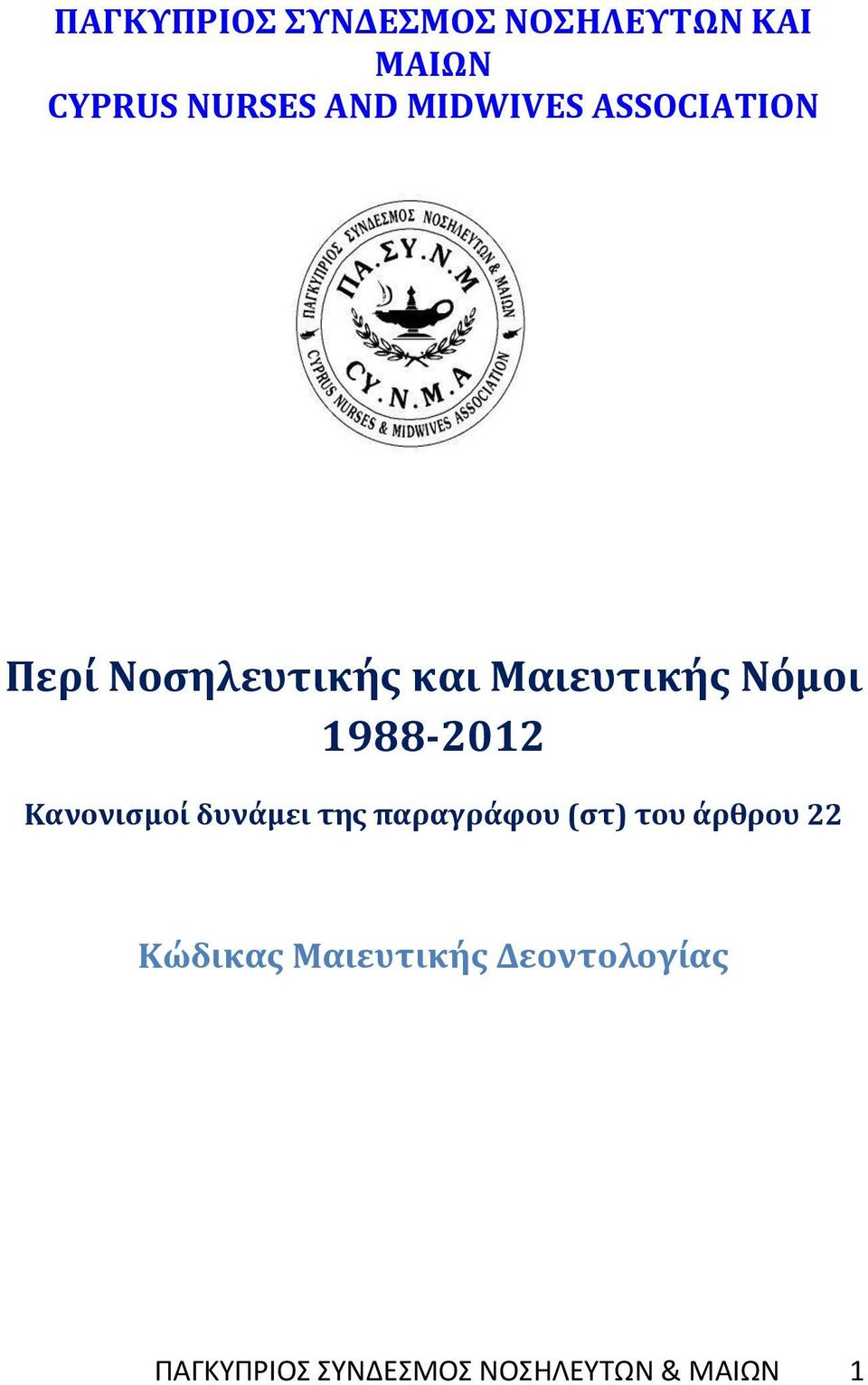 ΠΑΓΚΥΠΡΙΟΣ ΣΥΝΔΕΣΜΟΣ ΝΟΣΗΛΕΥΤΩΝ ΚΑΙ ΜΑΙΩΝ
CYPRUS NURSES AND MIDWIVES ASSOCIATION

ΠΑΓΚΥΠΡΙΟΣ ΣΥΝΔΕΣΜΟΣ ΝΟΣΗΛΕΥΤΩΝ & ΜΑΙΩΝ
ΠΑ.ΣΥ.Ν.Μ
CY.N.M.A
CYPRUS NURSES & MIDWIVES ASSOCIATION

Περί Νοσηλευτικής και Μαιευτικής Νόμοι 1988-2012

Κανονισμοί δυνάμει της παραγράφου (στ) του άρθρου 22

Κώδικας Μαιευτικής Δεοντολογίας

ΠΑΓΚΥΠΡΙΟΣ ΣΥΝΔΕΣΜΟΣ ΝΟΣΗΛΕΥΤΩΝ & ΜΑΙΩΝ 1